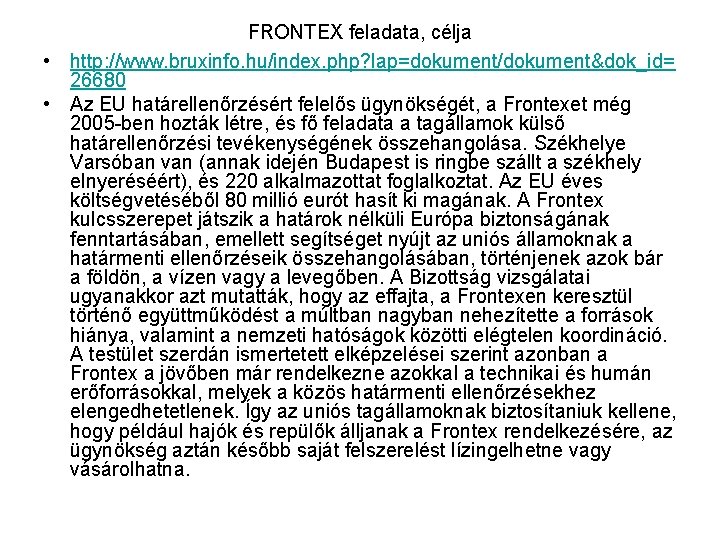 FRONTEX feladata, célja

• http://www.bruxinfo.hu/index.php?lap=dokument/dokument&dok_id=26680

• Az EU határellenőrzésért felelős ügynökségét, a Frontexet még 2005-ben hozták létre, és fő feladata a tagállamok külső határellenőrzési tevékenységének összehangolása. Székhelye Varsóban van (annak idején Budapest is ringbe szállt a székhely elnyeréséért), és 220 alkalmazottat foglalkoztat. Az EU éves költségvetéséből 80 millió eurót hasít ki magának. A Frontex kulcsszerepet játszik a határok nélküli Európa biztonságának fenntartásában, emellett segítséget nyújt az uniós államoknak a határmenti ellenőrzéseik összehangolásában, történjenek azok bár a földön, a vízen vagy a levegőben. A Bizottság vizsgálatai ugyanakkor azt mutatták, hogy az effajta, a Frontexen keresztül történő együttműködést a múltban nagyban nehezítette a források hiánya, valamint a nemzeti hatóságok közötti elégtelen koordináció. A testület szerdán ismertetett elképzelései szerint azonban a Frontex a jövőben már rendelkezne azokkal a technikai és humán erőforrásokkal, melyek a közös határmenti ellenőrzésekhez elengedhetetlenek. Így az uniós tagállamoknak biztosítaniuk kellene, hogy például hajók és repülők álljanak a Frontex rendelkezésére, az ügynökség aztán később saját felszerelést lízingelhetne vagy vásárolhatna.